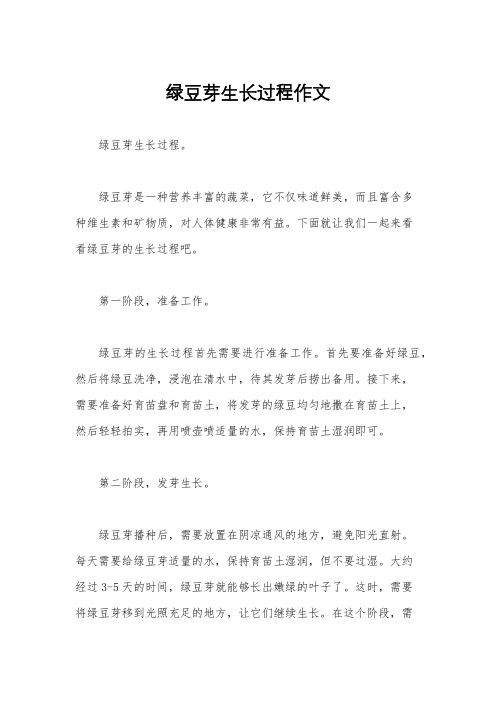 绿豆芽生长过程作文

绿豆芽生长过程。

绿豆芽是一种营养丰富的蔬菜，它不仅味道鲜美，而且富含多种维生素和矿物质，对人体健康非常有益。下面就让我们一起来看看绿豆芽的生长过程吧。

第一阶段，准备工作。

绿豆芽的生长过程首先需要进行准备工作。首先要准备好绿豆，然后将绿豆洗净，浸泡在清水中，待其发芽后捞出备用。接下来，需要准备好育苗盘和育苗土，将发芽的绿豆均匀地撒在育苗土上，然后轻轻拍实，再用喷壶喷适量的水，保持育苗土湿润即可。

第二阶段，发芽生长。

绿豆芽播种后，需要放置在阴凉通风的地方，避免阳光直射。每天需要给绿豆芽适量的水，保持育苗土湿润，但不要过湿。大约经过 3-5 天的时间，绿豆芽就能够长出嫩绿的叶子了。这时，需要将绿豆芽移到光照充足的地方，让它们继续生长。在这个阶段，需